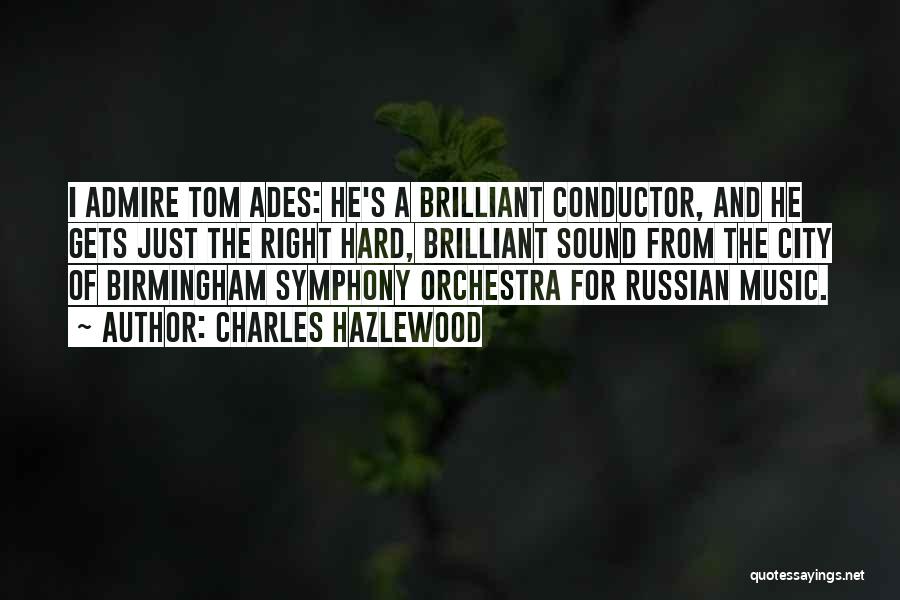 I ADMIRE TOM ADES: HE'S A BRILLIANT CONDUCTOR, AND HE GETS JUST THE RIGHT HARD, BRILLIANT SOUND FROM THE CITY OF BIRMINGHAM SYMPHONY ORCHESTRA FOR RUSSIAN MUSIC.

~ AUTHOR: CHARLES HAZLEWOOD

quotessayings.net